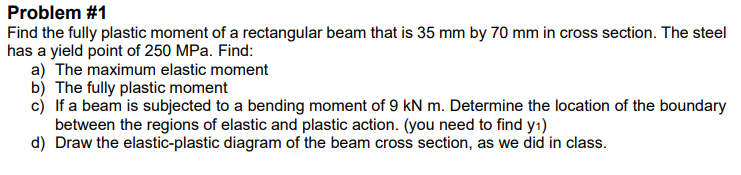 Problem #1

Find the fully plastic moment of a rectangular beam that is 35 mm by 70 mm in cross section. The steel has a yield point of 250 MPa. Find:

a) The maximum elastic moment
b) The fully plastic moment
c) If a beam is subjected to a bending moment of 9 kN m. Determine the location of the boundary between the regions of elastic and plastic action. (you need to find $y_1$)
d) Draw the elastic-plastic diagram of the beam cross section, as we did in class.